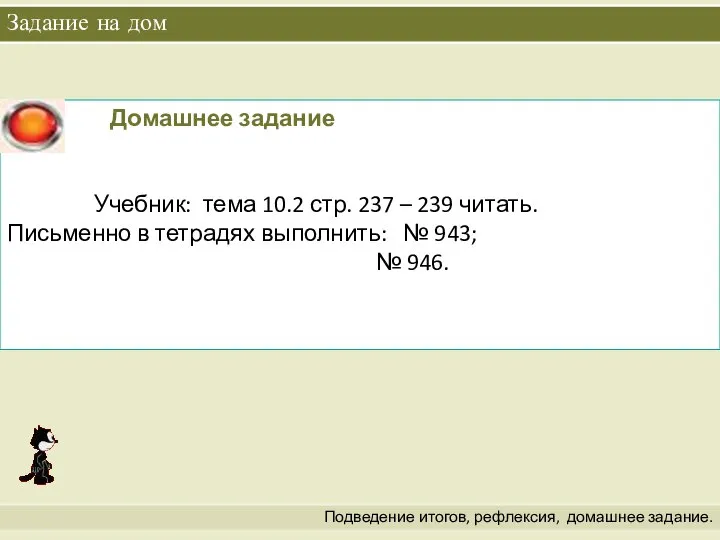 Задание на дом

Домашнее задание

Учебник: тема 10.2 стр. 237 – 239 читать.
Письменно в тетрадях выполнить: № 943;
№ 946.

Подведение итогов, рефлексия, домашнее задание.